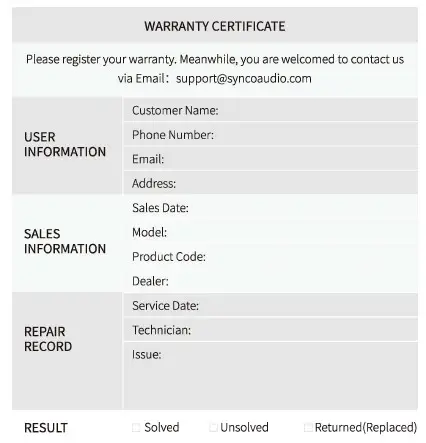 WARRANTY CERTIFICATE

Please register your warranty. Meanwhile, you are welcomed to contact us via Email: support@syncoaudio.com

USER INFORMATION

Customer Name:
Phone Number:
Email:
Address:

SALES INFORMATION

Sales Date:
Model:
Product Code:
Dealer:

REPAIR RECORD

Service Date:
Technician:
Issue:

RESULT ☐ Solved ☐ Unsolved ☐ Returned(Replaced)